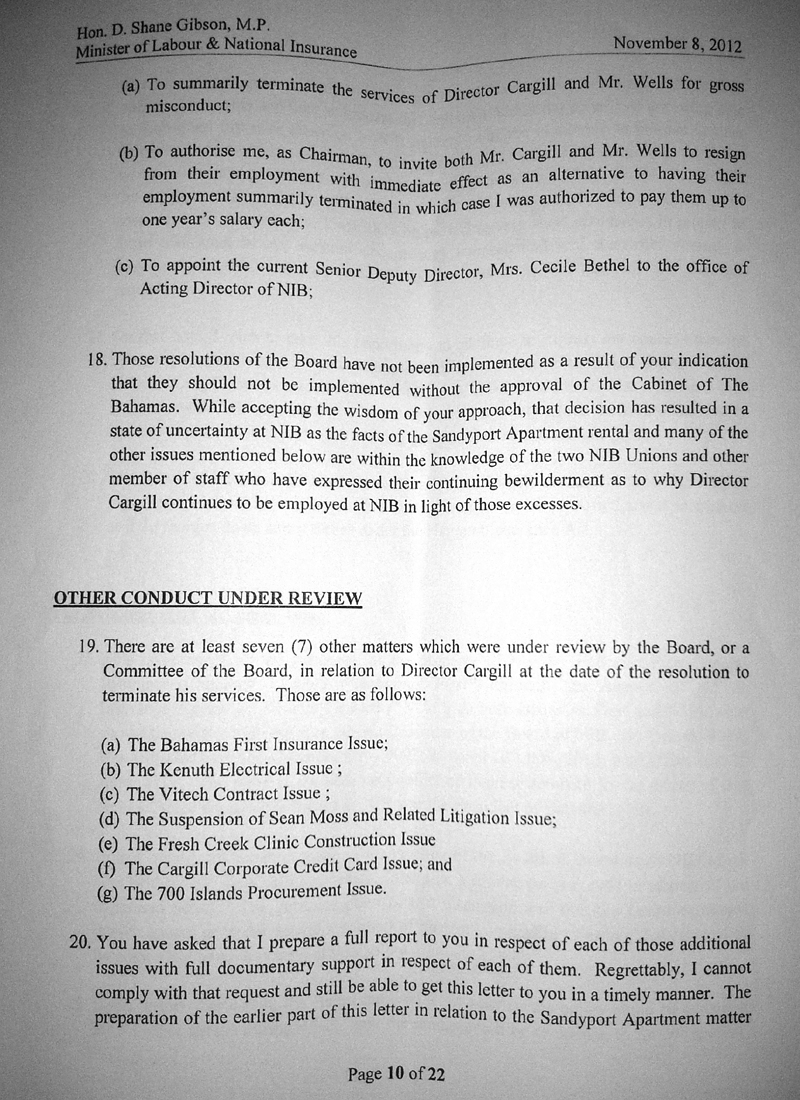 Hon. D. Shane Gibson, M.P.
Minister of Labour & National Insurance

November 8, 2012

(a) To summarily terminate the services of Director Cargill and Mr. Wells for gross misconduct;

(b) To authorise me, as Chairman, to invite both Mr. Cargill and Mr. Wells to resign from their employment with immediate effect as an alternative to having their employment summarily terminated in which case I was authorized to pay them up to one year's salary each;

(c) To appoint the current Senior Deputy Director, Mrs. Cecile Bethel to the office of Acting Director of NIB;

18. Those resolutions of the Board have not been implemented as a result of your indication that they should not be implemented without the approval of the Cabinet of The Bahamas. While accepting the wisdom of your approach, that decision has resulted in a state of uncertainty at NIB as the facts of the Sandyport Apartment rental and many of the other issues mentioned below are within the knowledge of the two NIB Unions and other member of staff who have expressed their continuing bewilderment as to why Director Cargill continues to be employed at NIB in light of those excesses.

OTHER CONDUCT UNDER REVIEW

19. There are at least seven (7) other matters which were under review by the Board, or a Committee of the Board, in relation to Director Cargill at the date of the resolution to terminate his services. Those are as follows:

(a) The Bahamas First Insurance Issue;
(b) The Kenuth Electrical Issue ;
(c) The Vitech Contract Issue ;
(d) The Suspension of Sean Moss and Related Litigation Issue;
(e) The Fresh Creek Clinic Construction Issue
(f) The Cargill Corporate Credit Card Issue; and
(g) The 700 Islands Procurement Issue.

20. You have asked that I prepare a full report to you in respect of each of those additional issues with full documentary support in respect of each of them. Regrettably, I cannot comply with that request and still be able to get this letter to you in a timely manner. The preparation of the earlier part of this letter in relation to the Sandyport Apartment matter

Page 10 of 22